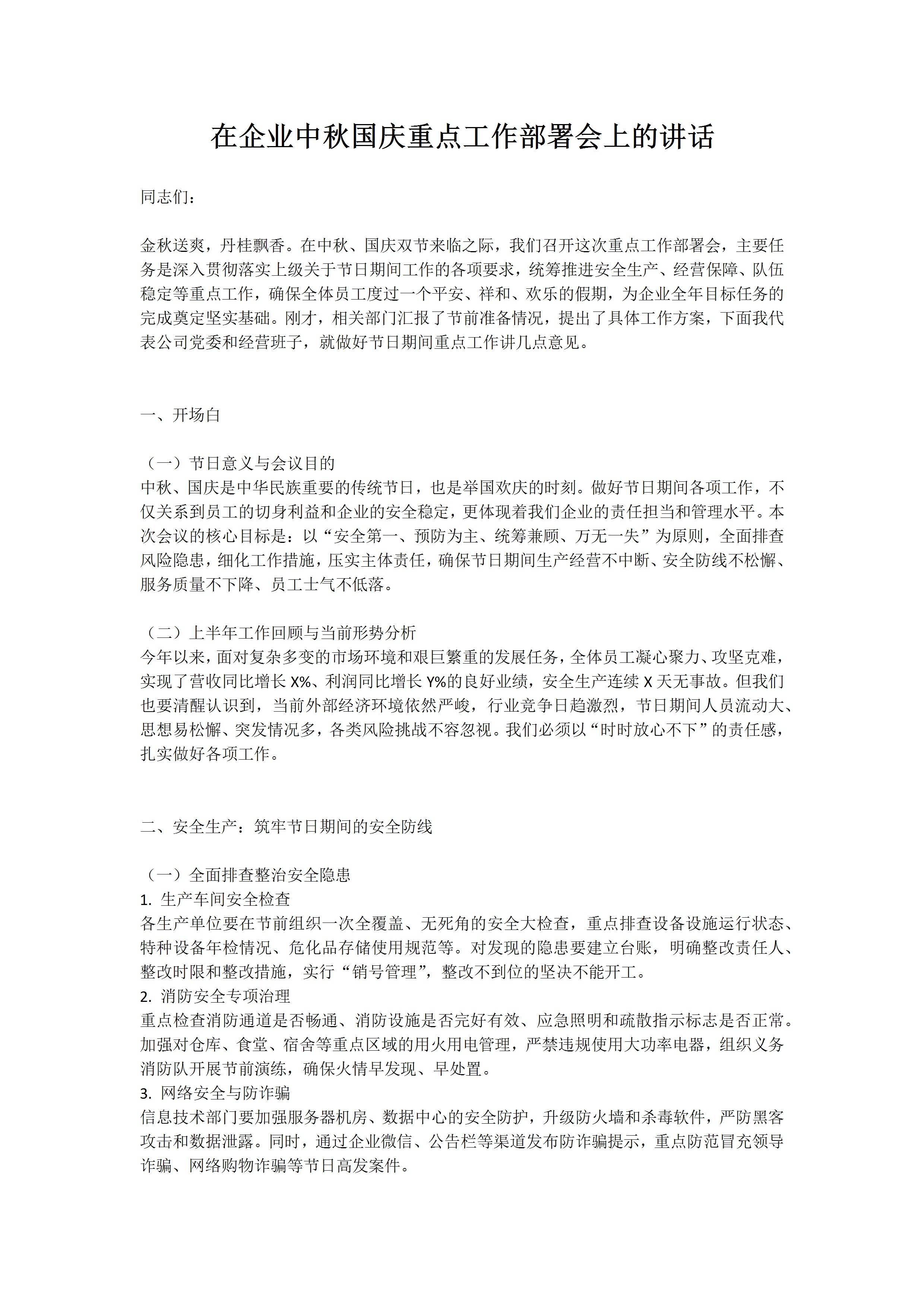 在企业中秋国庆重点工作部署会上的讲话

同志们：

金秋送爽，丹桂飘香。在中秋、国庆双节来临之际，我们召开这次重点工作部署会，主要任务是深入贯彻落实上级关于节日期间工作的各项要求，统筹推进安全生产、经营保障、队伍稳定等重点工作，确保全体员工度过一个平安、祥和、欢乐的假期，为企业全年目标任务的完成奠定坚实基础。刚才，相关部门汇报了节前准备情况，提出了具体工作方案，下面我代表公司党委和经营班子，就做好节日期间重点工作讲几点意见。

一、开场白

（一）节日意义与会议目的
中秋、国庆是中华民族重要的传统节日，也是举国欢庆的时刻。做好节日期间各项工作，不仅关系到员工的切身利益和企业的安全稳定，更体现着我们企业的责任担当和管理水平。本次会议的核心目标是：以“安全第一、预防为主、统筹兼顾、万无一失”为原则，全面排查风险隐患，细化工作措施，压实主体责任，确保节日期间生产经营不中断、安全防线不松懈、服务质量不下降、员工士气不低落。

（二）上半年工作回顾与当前形势分析
今年以来，面对复杂多变的市场环境和艰巨繁重的发展任务，全体员工凝心聚力、攻坚克难，实现了营收同比增长 X%、利润同比增长 Y%的良好业绩，安全生产连续 X 天无事故。但我们也要清醒认识到，当前外部经济环境依然严峻，行业竞争日趋激烈，节日期间人员流动大、思想易松懈、突发情况多，各类风险挑战不容忽视。我们必须以“时时放心不下”的责任感，扎实做好各项工作。

二、安全生产：筑牢节日期间的安全防线

（一）全面排查整治安全隐患
1. 生产车间安全检查
各生产单位要在节前组织一次全覆盖、无死角的安全大检查，重点排查设备设施运行状态、特种设备年检情况、危化品存储使用规范等。对发现的隐患要建立台账，明确整改责任人、整改时限和整改措施，实行“销号管理”，整改不到位的坚决不能开工。
2. 消防安全专项治理
重点检查消防通道是否畅通、消防设施是否完好有效、应急照明和疏散指示标志是否正常。加强对仓库、食堂、宿舍等重点区域的用火用电管理，严禁违规使用大功率电器，组织义务消防队开展节前演练，确保火情早发现、早处置。
3. 网络安全与防诈骗
信息技术部门要加强服务器机房、数据中心的安全防护，升级防火墙和杀毒软件，严防黑客攻击和数据泄露。同时，通过企业微信、公告栏等渠道发布防诈骗提示，重点防范冒充领导诈骗、网络购物诈骗等节日高发案件。